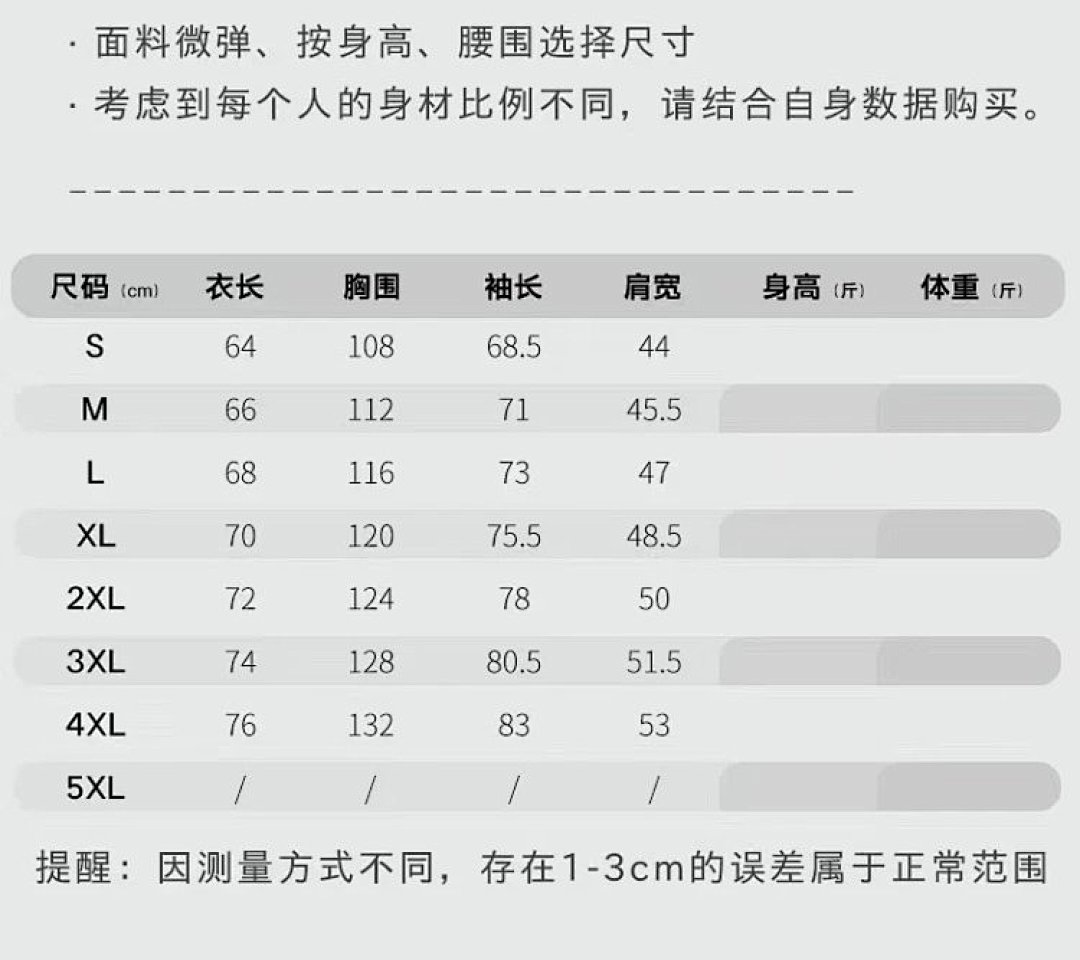 · 面料微弹、按身高、腰围选择尺寸
· 考虑到每个人的身材比例不同，请结合自身数据购买。

| 尺码 (cm) | 衣长 | 胸围 | 袖长 | 肩宽 | 身高 (斤) | 体重 (斤) |
|---|---|---|---|---|---|---|
| S | 64 | 108 | 68.5 | 44 | | |
| M | 66 | 112 | 71 | 45.5 | | |
| L | 68 | 116 | 73 | 47 | | |
| XL | 70 | 120 | 75.5 | 48.5 | | |
| 2XL | 72 | 124 | 78 | 50 | | |
| 3XL | 74 | 128 | 80.5 | 51.5 | | |
| 4XL | 76 | 132 | 83 | 53 | | |
| 5XL | / | / | / | / | | |

提醒：因测量方式不同，存在1-3cm的误差属于正常范围